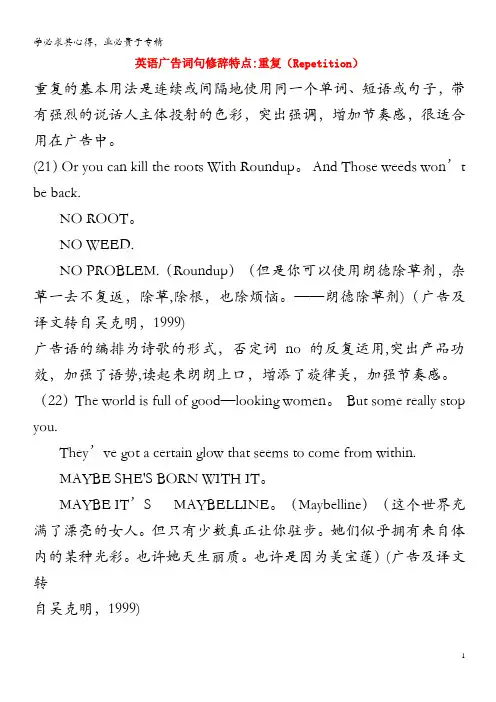 学必求其心得，业必贵于专精

英语广告词句修辞特点:重复（Repetition）

重复的基本用法是连续或间隔地使用同一个单词、短语或句子，带有强烈的说话人主体投射的色彩，突出强调，增加节奏感，很适合用在广告中。

(21) Or you can kill the roots With Roundup。 And Those weeds won’t be back.

NO ROOT。

NO WEED.

NO PROBLEM.（Roundup）（但是你可以使用朗德除草剂，杂草一去不复返，除草,除根，也除烦恼。——朗德除草剂）(广告及译文转自吴克明，1999)

广告语的编排为诗歌的形式，否定词 no 的反复运用,突出产品功效，加强了语势,读起来朗朗上口，增添了旋律美，加强节奏感。

（22）The world is full of good—looking women。 But some really stop you.

They’ve got a certain glow that seems to come from within.

MAYBE SHE'S BORN WITH IT。

MAYBE IT’S MAYBELLINE。（Maybelline）（这个世界充满了漂亮的女人。但只有少数真正让你驻步。她们似乎拥有来自体内的某种光彩。也许她天生丽质。也许是因为美宝莲）(广告及译文转

自吴克明，1999)

1